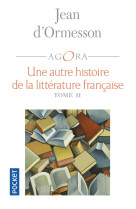 Jean d'Ormesson

AGORA

Une autre histoire de la littérature française

TOME II

POCKET